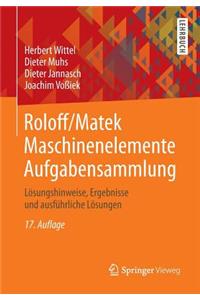 LEHRBUCH

Herbert Wittel
Dieter Muhs
Dieter Jannasch
Joachim Voßiek

Roloff/Matek
Maschinenelemente
Aufgabensammlung

Lösungshinweise, Ergebnisse und ausführliche Lösungen

17. Auflage

Springer Vieweg